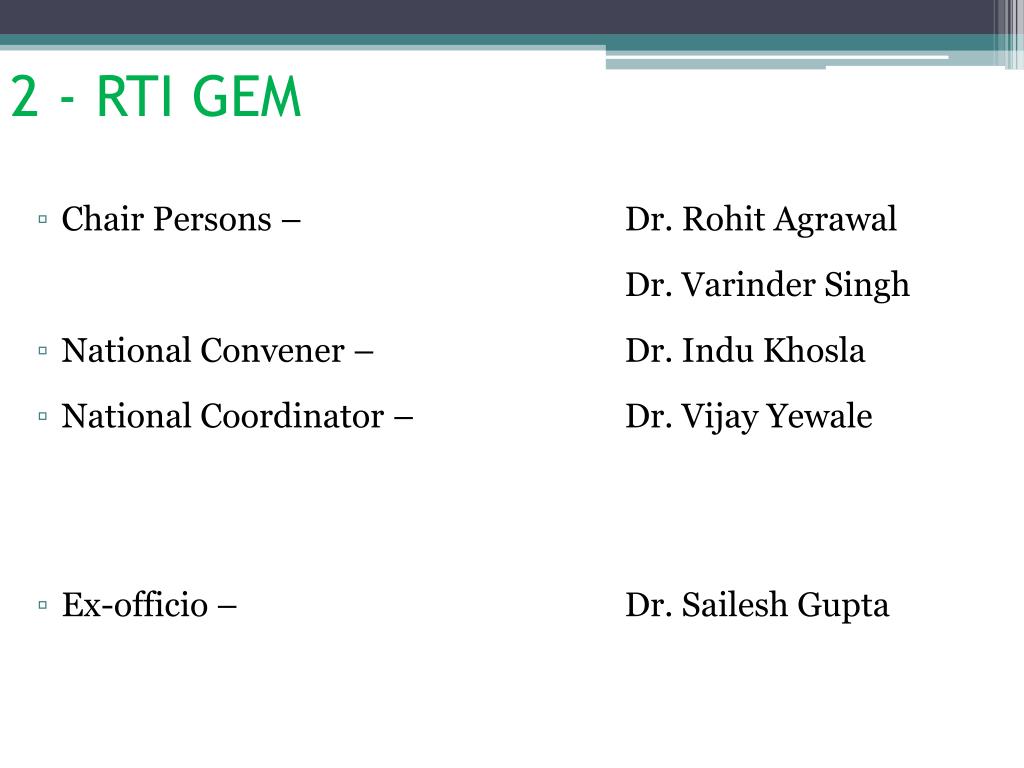 2 - RTI GEM

▫ Chair Persons – Dr. Rohit Agrawal
Dr. Varinder Singh

▫ National Convener – Dr. Indu Khosla

▫ National Coordinator – Dr. Vijay Yewale

▫ Ex-officio – Dr. Sailesh Gupta